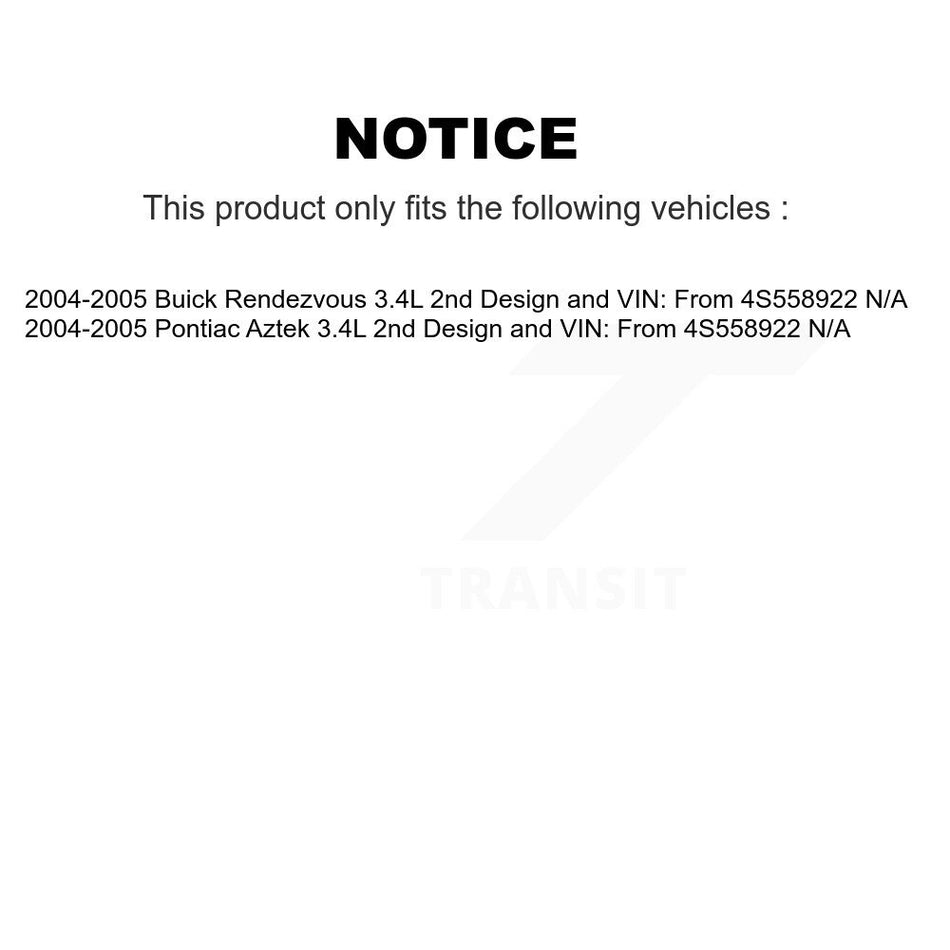 NOTICE

This product only fits the following vehicles :

2004-2005 Buick Rendezvous 3.4L 2nd Design and VIN: From 4S558922 N/A
2004-2005 Pontiac Aztek 3.4L 2nd Design and VIN: From 4S558922 N/A

TRANSIT